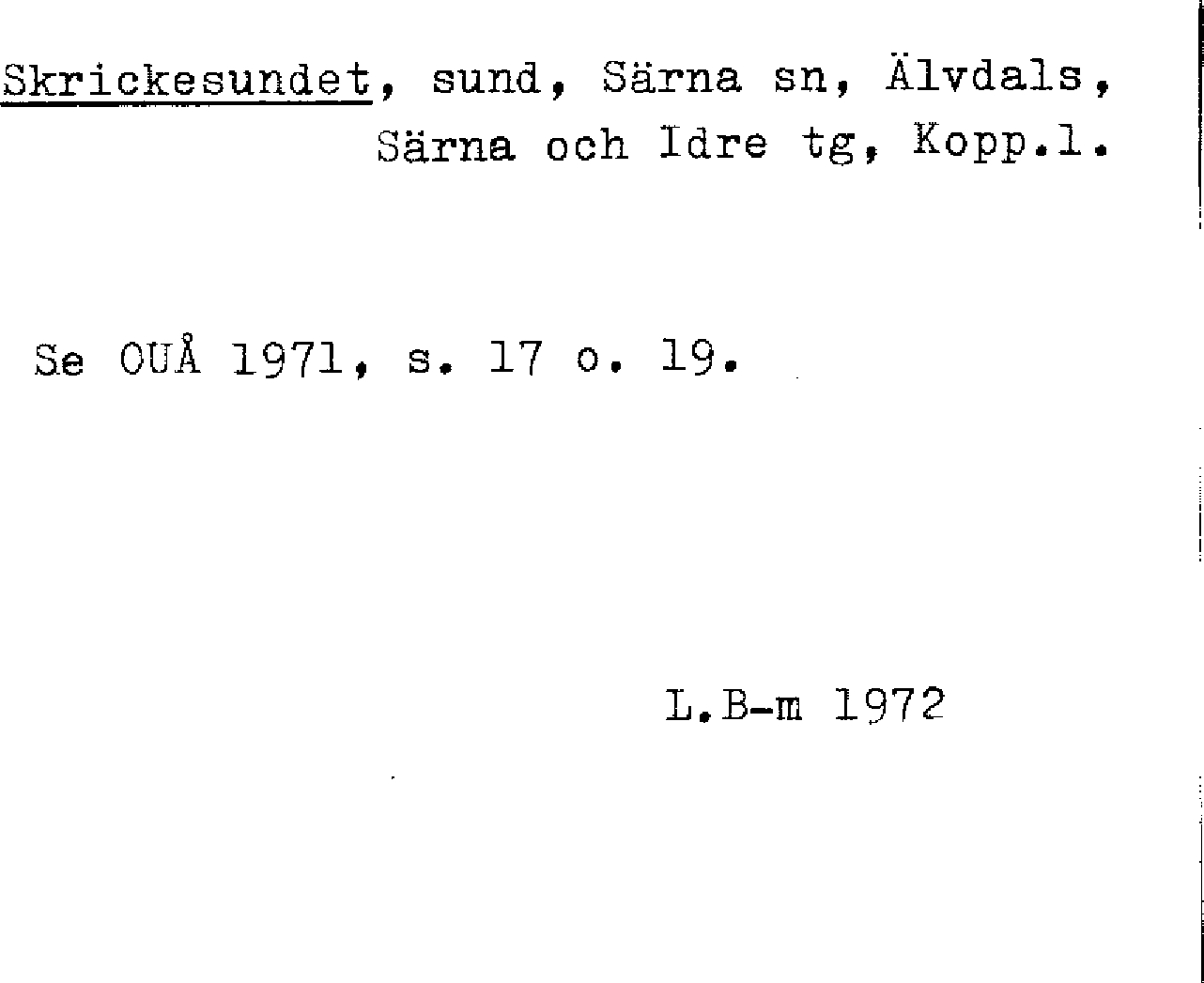 Skrickesundet, sund, Särna sn, Älvdals, Särna och Idre tg, Kopp.l.

Se OUÅ 1971, s. 17 o. 19.

L.B-m 1972